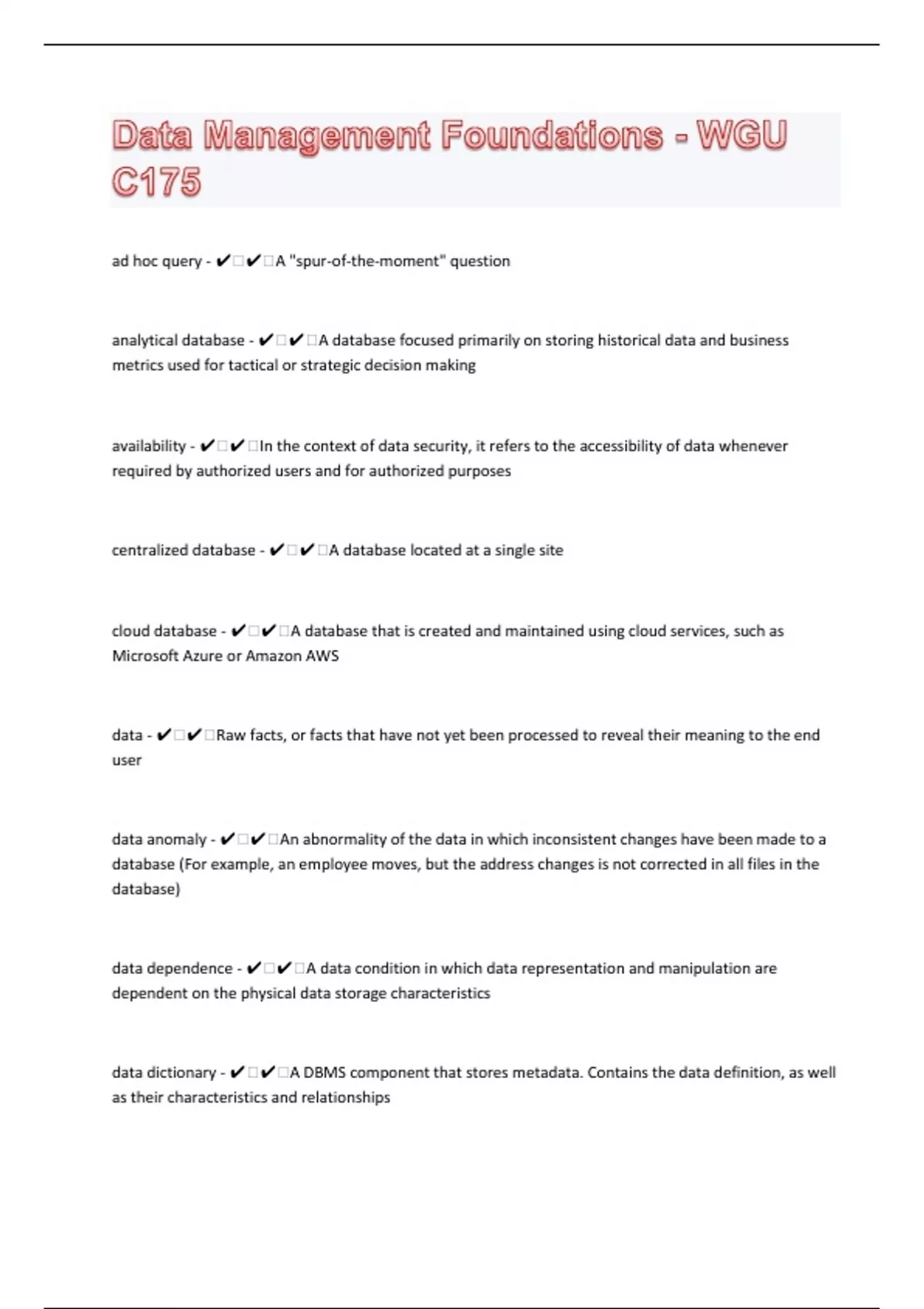 Data Management Foundations - WGU C175

ad hoc query - ✔✔A "spur-of-the-moment" question

analytical database - ✔✔A database focused primarily on storing historical data and business metrics used for tactical or strategic decision making

availability - ✔✔In the context of data security, it refers to the accessibility of data whenever required by authorized users and for authorized purposes

centralized database - ✔✔A database located at a single site

cloud database - ✔✔A database that is created and maintained using cloud services, such as Microsoft Azure or Amazon AWS

data - ✔✔Raw facts, or facts that have not yet been processed to reveal their meaning to the end user

data anomaly - ✔✔An abnormality of the data in which inconsistent changes have been made to a database (For example, an employee moves, but the address changes is not corrected in all files in the database)

data dependence - ✔✔A data condition in which data representation and manipulation are dependent on the physical data storage characteristics

data dictionary - ✔✔A DBMS component that stores metadata. Contains the data definition, as well as their characteristics and relationships